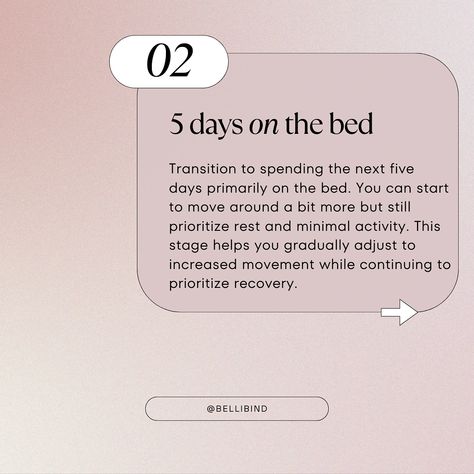 02

5 days on the bed

Transition to spending the next five days primarily on the bed. You can start to move around a bit more but still prioritize rest and minimal activity. This stage helps you gradually adjust to increased movement while continuing to prioritize recovery.

@BELLIBIND